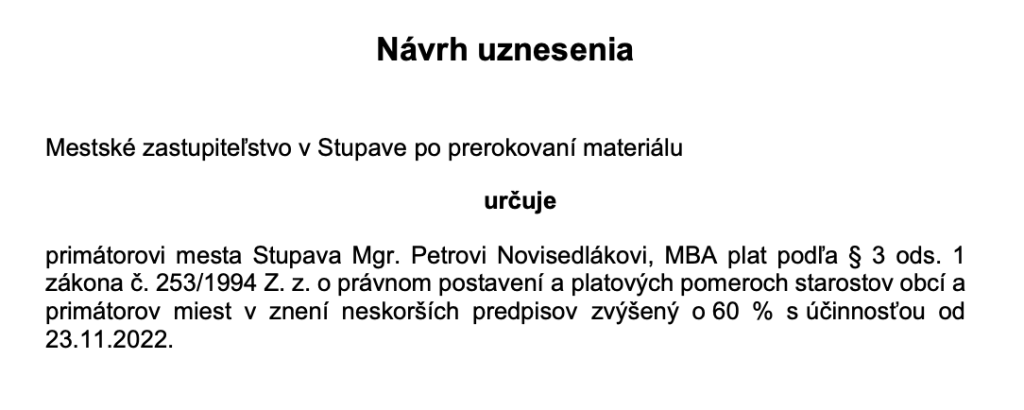 Návrh uznesenia

Mestské zastupiteľstvo v Stupave po prerokovaní materiálu

určuje

primátorovi mesta Stupava Mgr. Petrovi Novisedlákovi, MBA plat podľa § 3 ods. 1 zákona č. 253/1994 Z. z. o právnom postavení a platových pomeroch starostov obcí a primátorov miest v znení neskorších predpisov zvýšený o 60 % s účinnosťou od 23.11.2022.